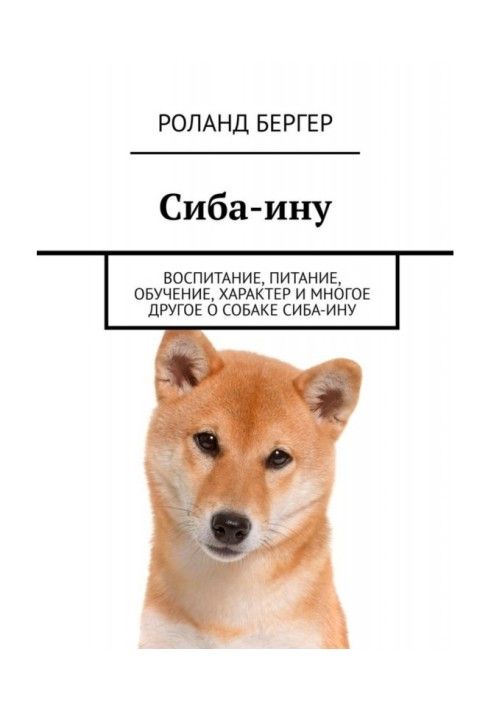 РОЛАНД БЕРГЕР

Сиба-ину

ВОСПИТАНИЕ, ПИТАНИЕ, ОБУЧЕНИЕ, ХАРАКТЕР И МНОГОЕ ДРУГОЕ О СОБАКЕ СИБА-ИНУ